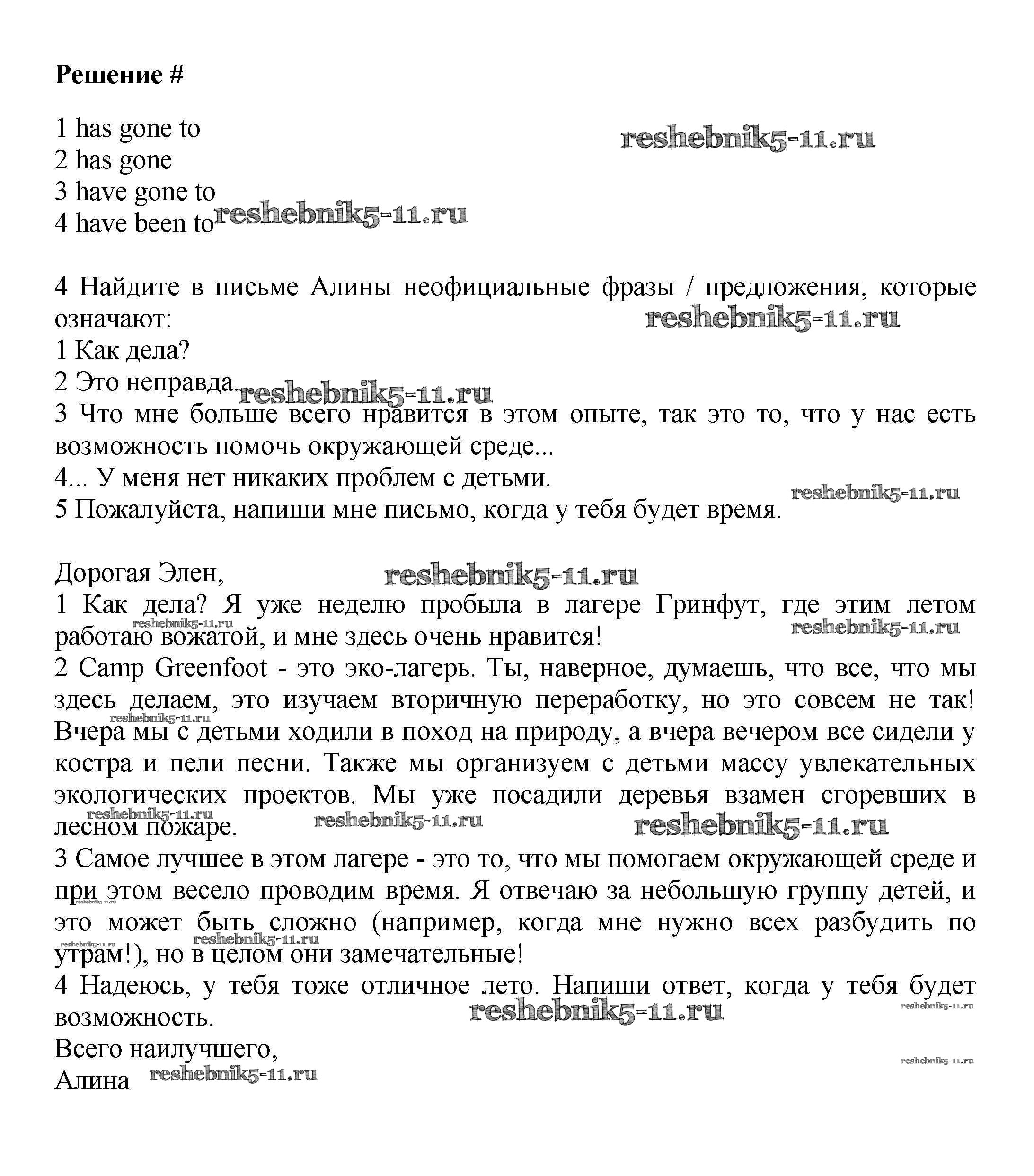 **Решение #**

1 has gone to
2 has gone
3 have gone to
4 have been to

reshebnik5-11.ru

4 Найдите в письме Алины неофициальные фразы / предложения, которые означают:
1 Как дела?
2 Это неправда.
3 Что мне больше всего нравится в этом опыте, так это то, что у нас есть возможность помочь окружающей среде...
4... У меня нет никаких проблем с детьми.
5 Пожалуйста, напиши мне письмо, когда у тебя будет время.

Дорогая Элен,
1 Как дела? Я уже неделю пробыла в лагере Гринфут, где этим летом работаю вожатой, и мне здесь очень нравится!
2 Camp Greenfoot - это эко-лагерь. Ты, наверное, думаешь, что все, что мы здесь делаем, это изучаем вторичную переработку, но это совсем не так! Вчера мы с детьми ходили в поход на природу, а вчера вечером все сидели у костра и пели песни. Также мы организуем с детьми массу увлекательных экологических проектов. Мы уже посадили деревья взамен сгоревших в лесном пожаре.
3 Самое лучшее в этом лагере - это то, что мы помогаем окружающей среде и при этом весело проводим время. Я отвечаю за небольшую группу детей, и это может быть сложно (например, когда мне нужно всех разбудить по утрам!), но в целом они замечательные!
4 Надеюсь, у тебя тоже отличное лето. Напиши ответ, когда у тебя будет возможность.
Всего наилучшего,
Алина